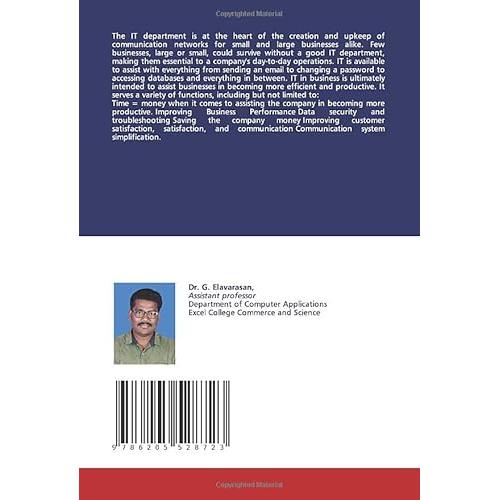 Copyrighted Material

The IT department is at the heart of the creation and upkeep of communication networks for small and large businesses alike. Few businesses, large or small, could survive without a good IT department, making them essential to a company's day-to-day operations. IT is available to assist with everything from sending an email to changing a password to accessing databases and everything in between. IT in business is ultimately intended to assist businesses in becoming more efficient and productive. It serves a variety of functions, including but not limited to:
Time = money when it comes to assisting the company in becoming more productive. Improving Business Performance Data security and troubleshooting Saving the company money Improving customer satisfaction, satisfaction, and communication Communication system simplification.

Dr. G. Elavarasan,
Assistant professor
Department of Computer Applications
Excel College Commerce and Science

9 786205 528723

Copyrighted Material